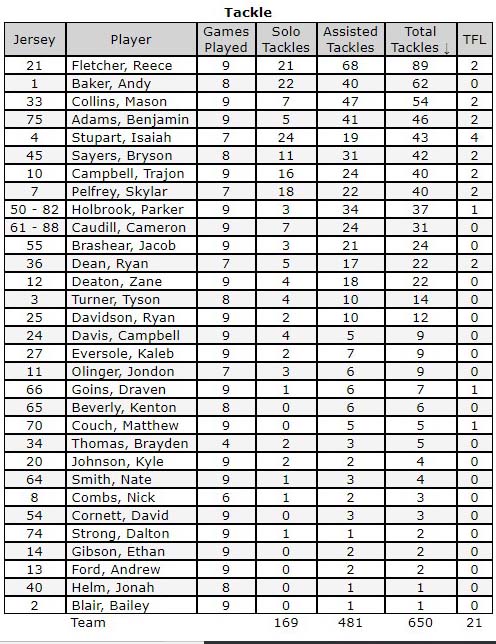 Tackle

| Jersey | Player | Games Played | Solo Tackles | Assisted Tackles | Total Tackles ↓ | TFL |
|---|---|---|---|---|---|---|
| 21 | Fletcher, Reece | 9 | 21 | 68 | 89 | 2 |
| 1 | Baker, Andy | 8 | 22 | 40 | 62 | 0 |
| 33 | Collins, Mason | 9 | 7 | 47 | 54 | 2 |
| 75 | Adams, Benjamin | 9 | 5 | 41 | 46 | 2 |
| 4 | Stupart, Isaiah | 7 | 24 | 19 | 43 | 4 |
| 45 | Sayers, Bryson | 8 | 11 | 31 | 42 | 2 |
| 10 | Campbell, Trajon | 9 | 16 | 24 | 40 | 2 |
| 7 | Pelfrey, Skylar | 7 | 18 | 22 | 40 | 2 |
| 50 - 82 | Holbrook, Parker | 9 | 3 | 34 | 37 | 1 |
| 61 - 88 | Caudill, Cameron | 9 | 7 | 24 | 31 | 0 |
| 55 | Brashear, Jacob | 9 | 3 | 21 | 24 | 0 |
| 36 | Dean, Ryan | 7 | 5 | 17 | 22 | 2 |
| 12 | Deaton, Zane | 9 | 4 | 18 | 22 | 0 |
| 3 | Turner, Tyson | 8 | 4 | 10 | 14 | 0 |
| 25 | Davidson, Ryan | 9 | 2 | 10 | 12 | 0 |
| 24 | Davis, Campbell | 9 | 4 | 5 | 9 | 0 |
| 27 | Eversole, Kaleb | 9 | 2 | 7 | 9 | 0 |
| 11 | Olinger, Jondon | 7 | 3 | 6 | 9 | 0 |
| 66 | Goins, Draven | 9 | 1 | 6 | 7 | 1 |
| 65 | Beverly, Kenton | 8 | 0 | 6 | 6 | 0 |
| 70 | Couch, Matthew | 9 | 0 | 5 | 5 | 1 |
| 34 | Thomas, Brayden | 4 | 2 | 3 | 5 | 0 |
| 20 | Johnson, Kyle | 9 | 2 | 2 | 4 | 0 |
| 64 | Smith, Nate | 9 | 1 | 3 | 4 | 0 |
| 8 | Combs, Nick | 6 | 1 | 2 | 3 | 0 |
| 54 | Cornett, David | 9 | 0 | 3 | 3 | 0 |
| 74 | Strong, Dalton | 9 | 1 | 1 | 2 | 0 |
| 14 | Gibson, Ethan | 9 | 0 | 2 | 2 | 0 |
| 13 | Ford, Andrew | 9 | 0 | 2 | 2 | 0 |
| 40 | Helm, Jonah | 8 | 0 | 1 | 1 | 0 |
| 2 | Blair, Bailey | 9 | 0 | 1 | 1 | 0 |
|  | Team |  | 169 | 481 | 650 | 21 |